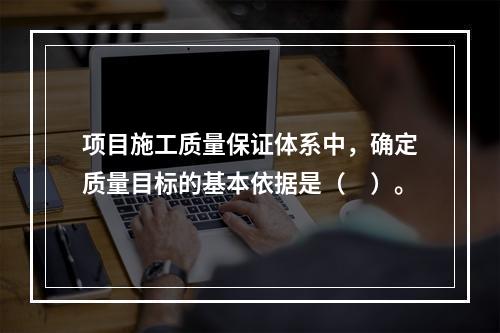 项目施工质量保证体系中，确定质量目标的基本依据是（ ）。